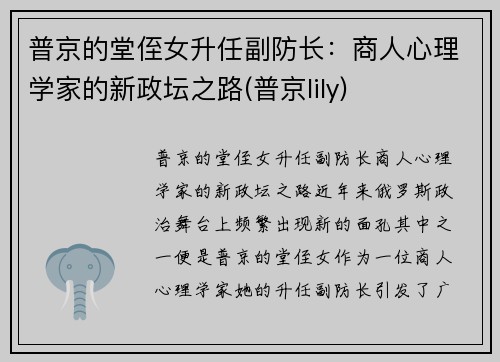 普京的堂侄女升任副防长：商人心理学家的新政坛之路(普京lily)

普京的堂侄女升任副防长商人心理学家的新政坛之路近年来俄罗斯政治舞台上频繁出现新的面孔其中之一便是普京的堂侄女作为一位商人心理学家她的升任副防长引发了广